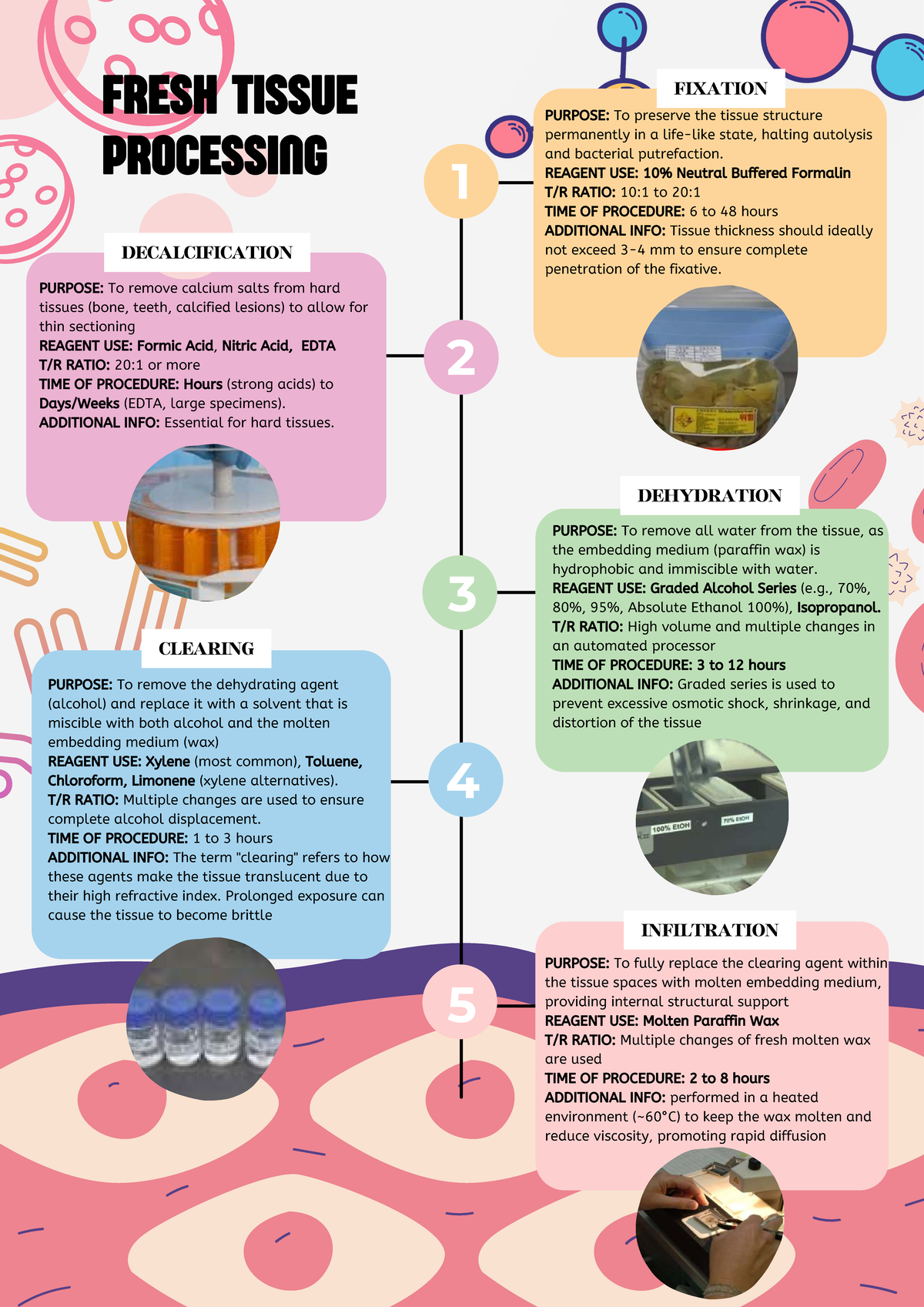 FRESH TISSUE PROCESSING

1

FIXATION

PURPOSE: To preserve the tissue structure permanently in a life-like state, halting autolysis and bacterial putrefaction.
REAGENT USE: 10% Neutral Buffered Formalin
T/R RATIO: 10:1 to 20:1
TIME OF PROCEDURE: 6 to 48 hours
ADDITIONAL INFO: Tissue thickness should ideally not exceed 3-4 mm to ensure complete penetration of the fixative.

2

DECALCIFICATION

PURPOSE: To remove calcium salts from hard tissues (bone, teeth, calcified lesions) to allow for thin sectioning
REAGENT USE: Formic Acid, Nitric Acid, EDTA
T/R RATIO: 20:1 or more
TIME OF PROCEDURE: Hours (strong acids) to Days/Weeks (EDTA, large specimens).
ADDITIONAL INFO: Essential for hard tissues.

3

DEHYDRATION

PURPOSE: To remove all water from the tissue, as the embedding medium (paraffin wax) is hydrophobic and immiscible with water.
REAGENT USE: Graded Alcohol Series (e.g., 70%, 80%, 95%, Absolute Ethanol 100%), Isopropanol.
T/R RATIO: High volume and multiple changes in an automated processor
TIME OF PROCEDURE: 3 to 12 hours
ADDITIONAL INFO: Graded series is used to prevent excessive osmotic shock, shrinkage, and distortion of the tissue

100% EtOH
70% EtOH

4

CLEARING

PURPOSE: To remove the dehydrating agent (alcohol) and replace it with a solvent that is miscible with both alcohol and the molten embedding medium (wax)
REAGENT USE: Xylene (most common), Toluene, Chloroform, Limonene (xylene alternatives).
T/R RATIO: Multiple changes are used to ensure complete alcohol displacement.
TIME OF PROCEDURE: 1 to 3 hours
ADDITIONAL INFO: The term "clearing" refers to how these agents make the tissue translucent due to their high refractive index. Prolonged exposure can cause the tissue to become brittle

5

INFILTRATION

PURPOSE: To fully replace the clearing agent within the tissue spaces with molten embedding medium, providing internal structural support
REAGENT USE: Molten Paraffin Wax
T/R RATIO: Multiple changes of fresh molten wax are used
TIME OF PROCEDURE: 2 to 8 hours
ADDITIONAL INFO: performed in a heated environment (~60°C) to keep the wax molten and reduce viscosity, promoting rapid diffusion